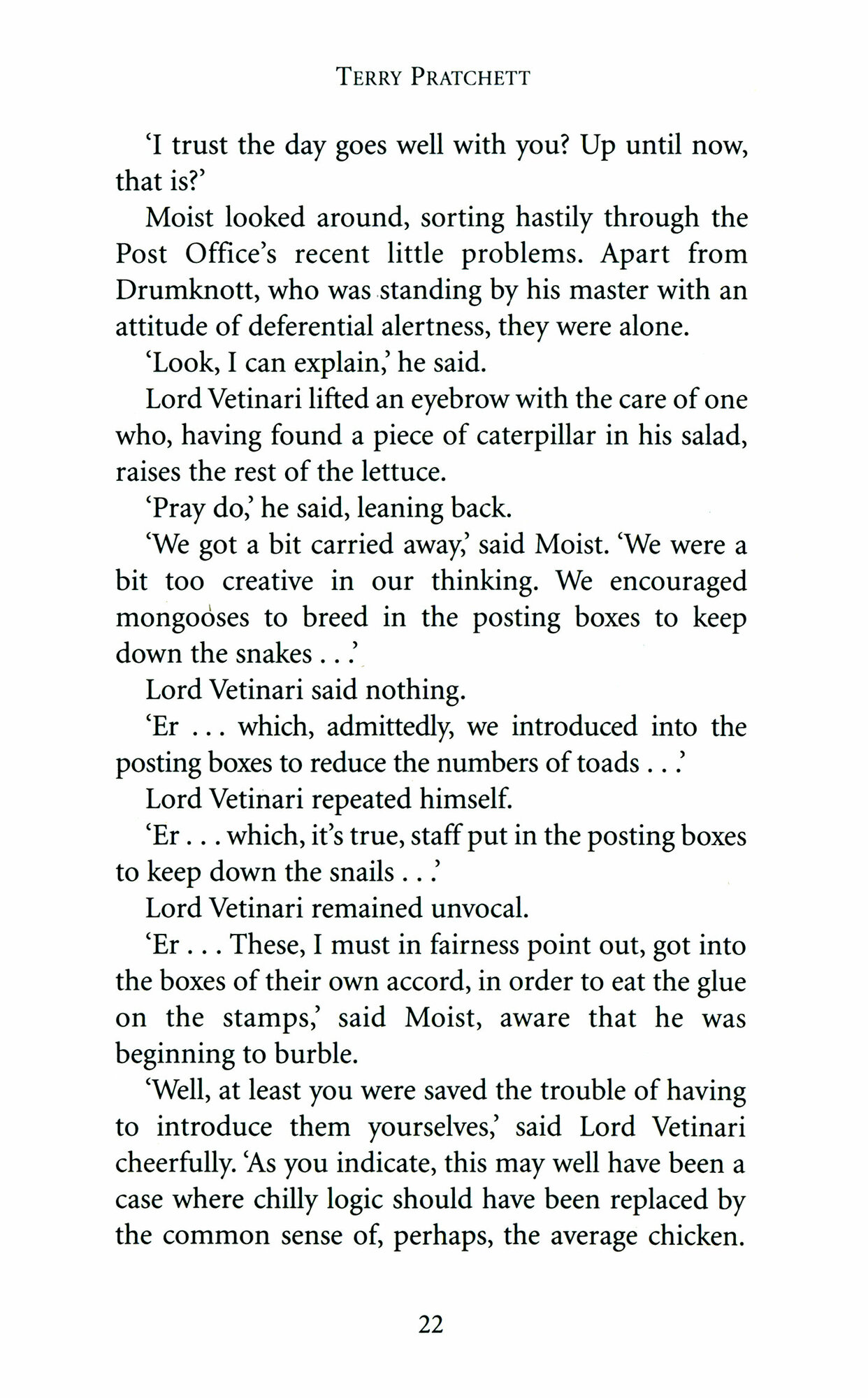 TERRY PRATCHETT

'I trust the day goes well with you? Up until now, that is?'

Moist looked around, sorting hastily through the Post Office's recent little problems. Apart from Drumknott, who was standing by his master with an attitude of deferential alertness, they were alone.

'Look, I can explain,' he said.

Lord Vetinari lifted an eyebrow with the care of one who, having found a piece of caterpillar in his salad, raises the rest of the lettuce.

'Pray do,' he said, leaning back.

'We got a bit carried away,' said Moist. 'We were a bit too creative in our thinking. We encouraged mongooses to breed in the posting boxes to keep down the snakes . . .'

Lord Vetinari said nothing.

'Er . . . which, admittedly, we introduced into the posting boxes to reduce the numbers of toads . . .'

Lord Vetinari repeated himself.

'Er . . . which, it's true, staff put in the posting boxes to keep down the snails . . .'

Lord Vetinari remained unvocal.

'Er . . . These, I must in fairness point out, got into the boxes of their own accord, in order to eat the glue on the stamps,' said Moist, aware that he was beginning to burble.

'Well, at least you were saved the trouble of having to introduce them yourselves,' said Lord Vetinari cheerfully. 'As you indicate, this may well have been a case where chilly logic should have been replaced by the common sense of, perhaps, the average chicken.

22